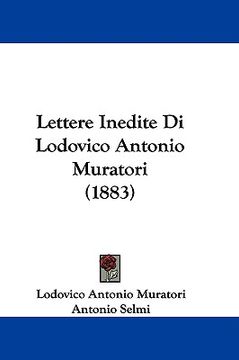 Lettere Inedite Di Lodovico Antonio Muratori (1883)

Lodovico Antonio Muratori
Antonio Selmi